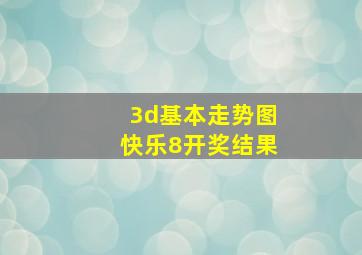 3d基本走势图
快乐8开奖结果